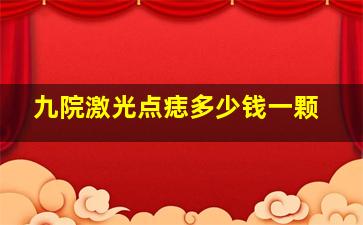 九院激光点痣多少钱一颗